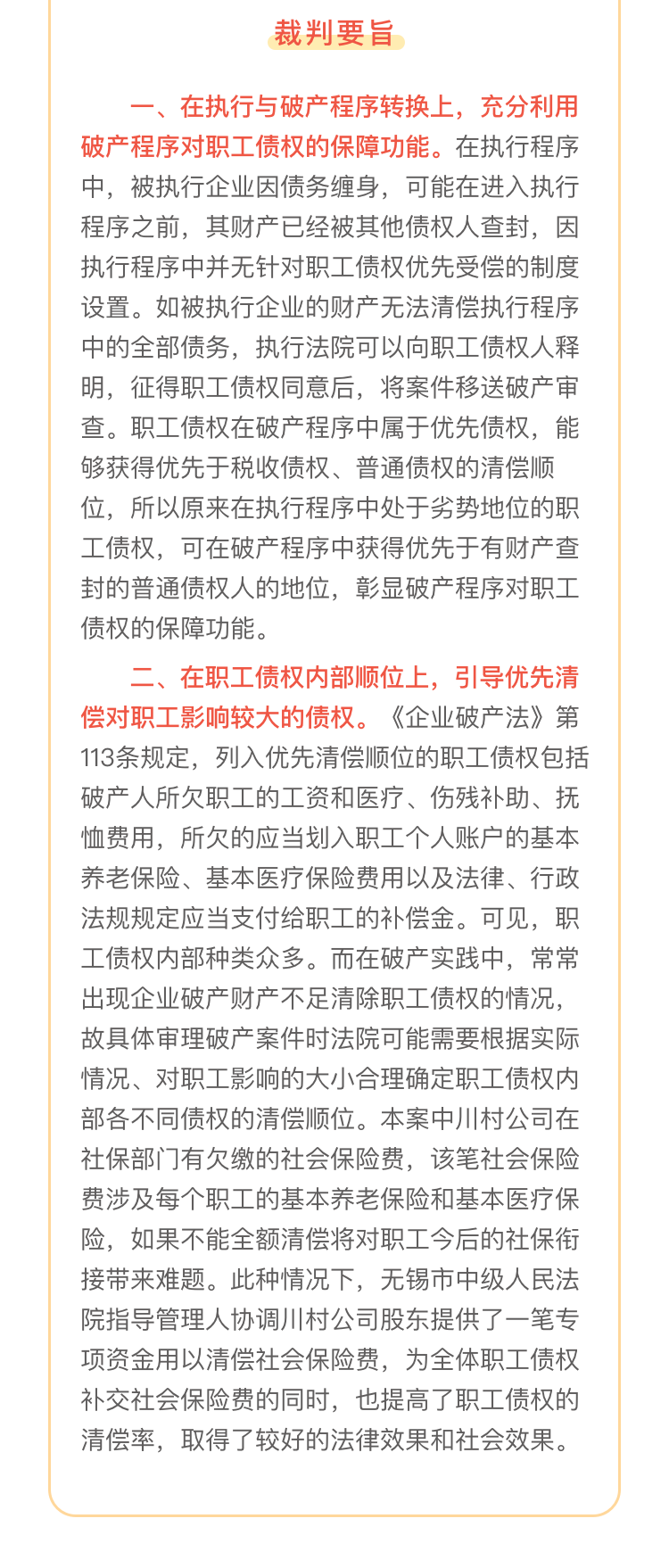 裁判要旨

一、在执行与破产程序转换上，充分利用破产程序对职工债权的保障功能。在执行程序中，被执行企业因债务缠身，可能在进入执行程序之前，其财产已经被其他债权人查封，因执行程序中并无针对职工债权优先受偿的制度设置。如被执行企业的财产无法清偿执行程序中的全部债务，执行法院可以向职工债权人释明，征得职工债权同意后，将案件移送破产审查。职工债权在破产程序中属于优先债权，能够获得优先于税收债权、普通债权的清偿顺位，所以原来在执行程序中处于劣势地位的职工债权，可在破产程序中获得优先于有财产查封的普通债权人的地位，彰显破产程序对职工债权的保障功能。

二、在职工债权内部顺位上，引导优先清偿对职工影响较大的债权。《企业破产法》第113条规定，列入优先清偿顺位的职工债权包括破产人所欠职工的工资和医疗、伤残补助、抚恤费用，所欠的应当划入职工个人账户的基本养老保险、基本医疗保险费用以及法律、行政法规规定应当支付给职工的补偿金。可见，职工债权内部种类众多。而在破产实践中，常常出现企业破产财产不足清除职工债权的情况，故具体审理破产案件时法院可能需要根据实际情况、对职工影响的大小合理确定职工债权内部各不同债权的清偿顺位。本案中川村公司在社保部门有欠缴的社会保险费，该笔社会保险费涉及每个职工的基本养老保险和基本医疗保险，如果不能全额清偿将对职工今后的社保衔接带来难题。此种情况下，无锡市中级人民法院指导管理人协调川村公司股东提供了一笔专项资金用以清偿社会保险费，为全体职工债权补交社会保险费的同时，也提高了职工债权的清偿率，取得了较好的法律效果和社会效果。